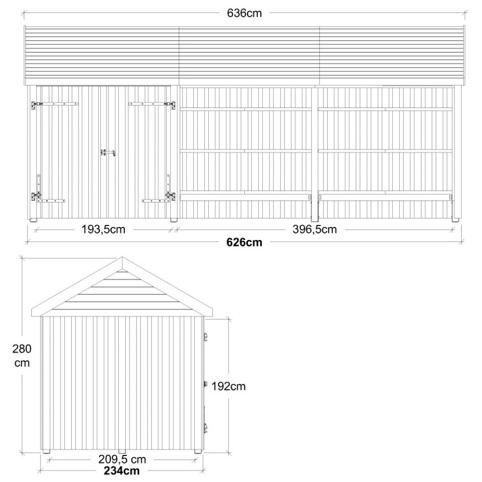 636cm

193,5cm

396,5cm

626cm

280 cm

192cm

209,5 cm

234cm